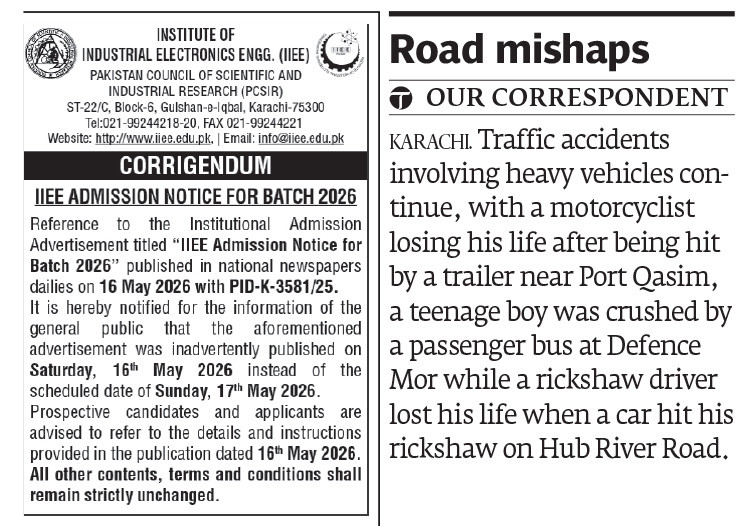 INSTITUTE OF
INDUSTRIAL ELECTRONICS ENGG. (IIEE)
PAKISTAN COUNCIL OF SCIENTIFIC AND INDUSTRIAL RESEARCH (PCSIR)
ST-22/C, Block-6, Gulshan-e-Iqbal, Karachi-75300
Tel:021-99244218-20, FAX 021-99244221
Website: http://www.iiee.edu.pk, | Email: info@iiee.edu.pk

CORRIGENDUM

IIEE ADMISSION NOTICE FOR BATCH 2026

Reference to the Institutional Admission Advertisement titled "IIEE Admission Notice for Batch 2026" published in national newspapers dailies on 16 May 2026 with PID-K-3581/25.
It is hereby notified for the information of the general public that the aforementioned advertisement was inadvertently published on Saturday, 16$^{th}$ May 2026 instead of the scheduled date of Sunday, 17$^{th}$ May 2026.
Prospective candidates and applicants are advised to refer to the details and instructions provided in the publication dated 16$^{th}$ May 2026.
All other contents, terms and conditions shall remain strictly unchanged.

Road mishaps

OUR CORRESPONDENT

KARACHI. Traffic accidents involving heavy vehicles continue, with a motorcyclist losing his life after being hit by a trailer near Port Qasim, a teenage boy was crushed by a passenger bus at Defence Mor while a rickshaw driver lost his life when a car hit his rickshaw on Hub River Road.